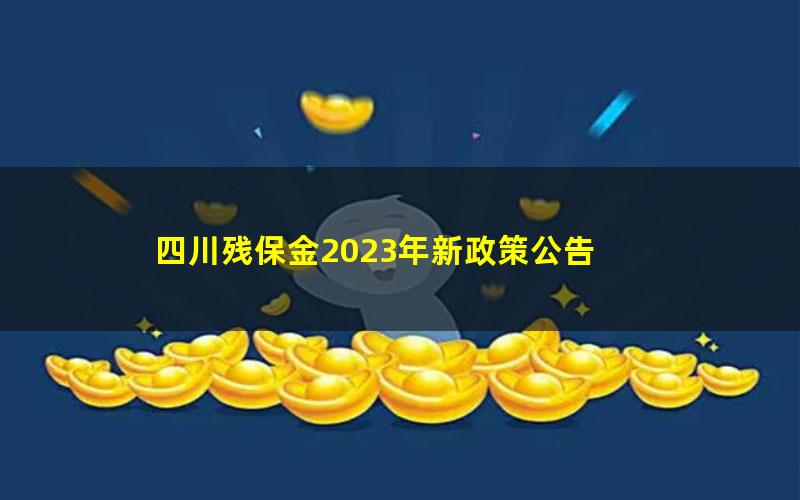 四川残保金2023年新政策公告